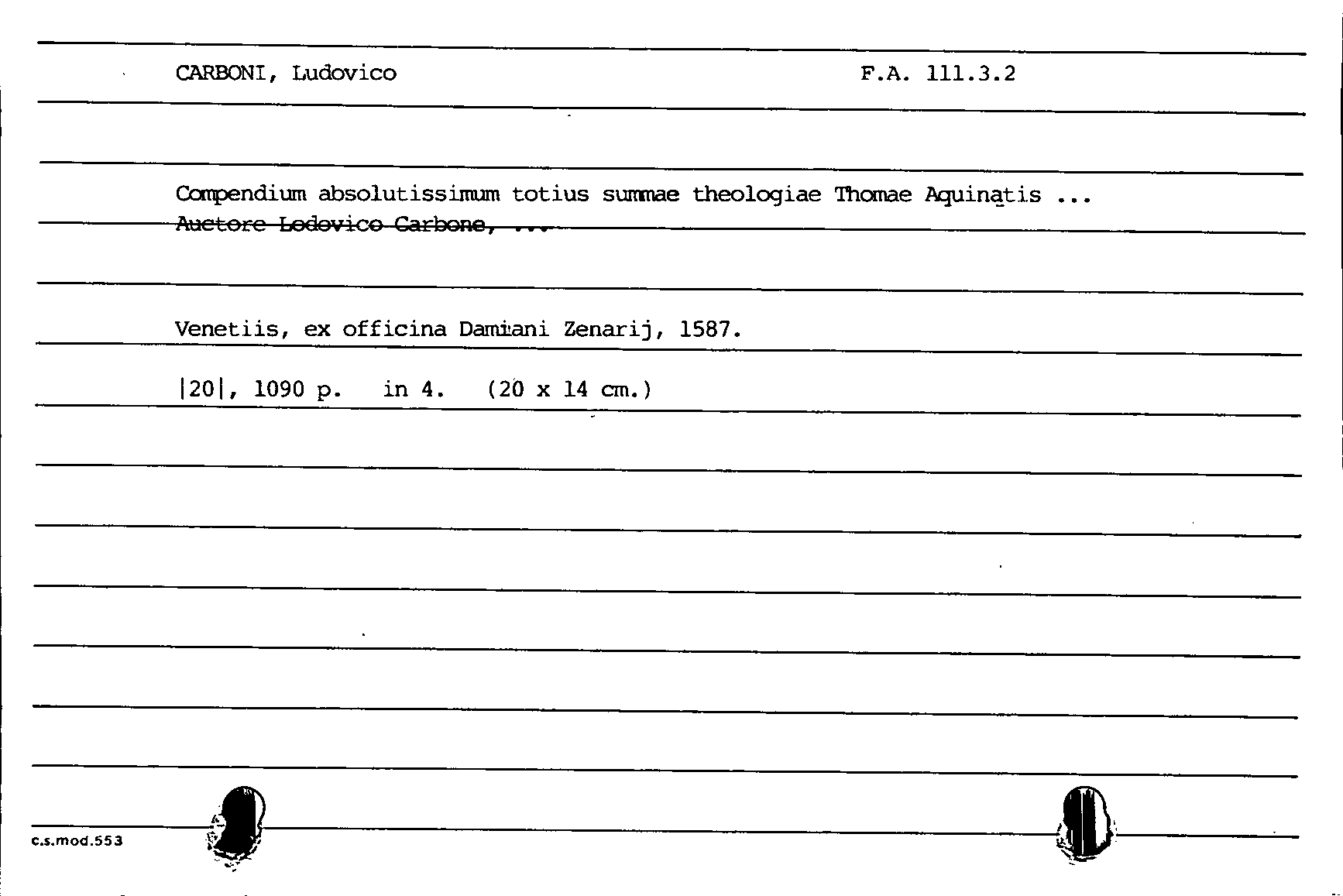 CARBONI, Ludovico F.A. 111.3.2

Compendium absolutissimum totius summae theologiae Thomae Aquinatis ... Auctore Lodovico Carbone, ...

Venetiis, ex officina Damiani Zenarij, 1587.

|20|, 1090 p. in 4. (20 x 14 cm.)

c.s.mod.553